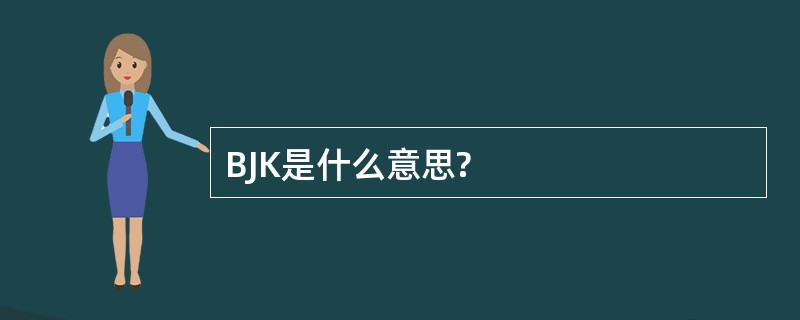 BJK是什么意思?